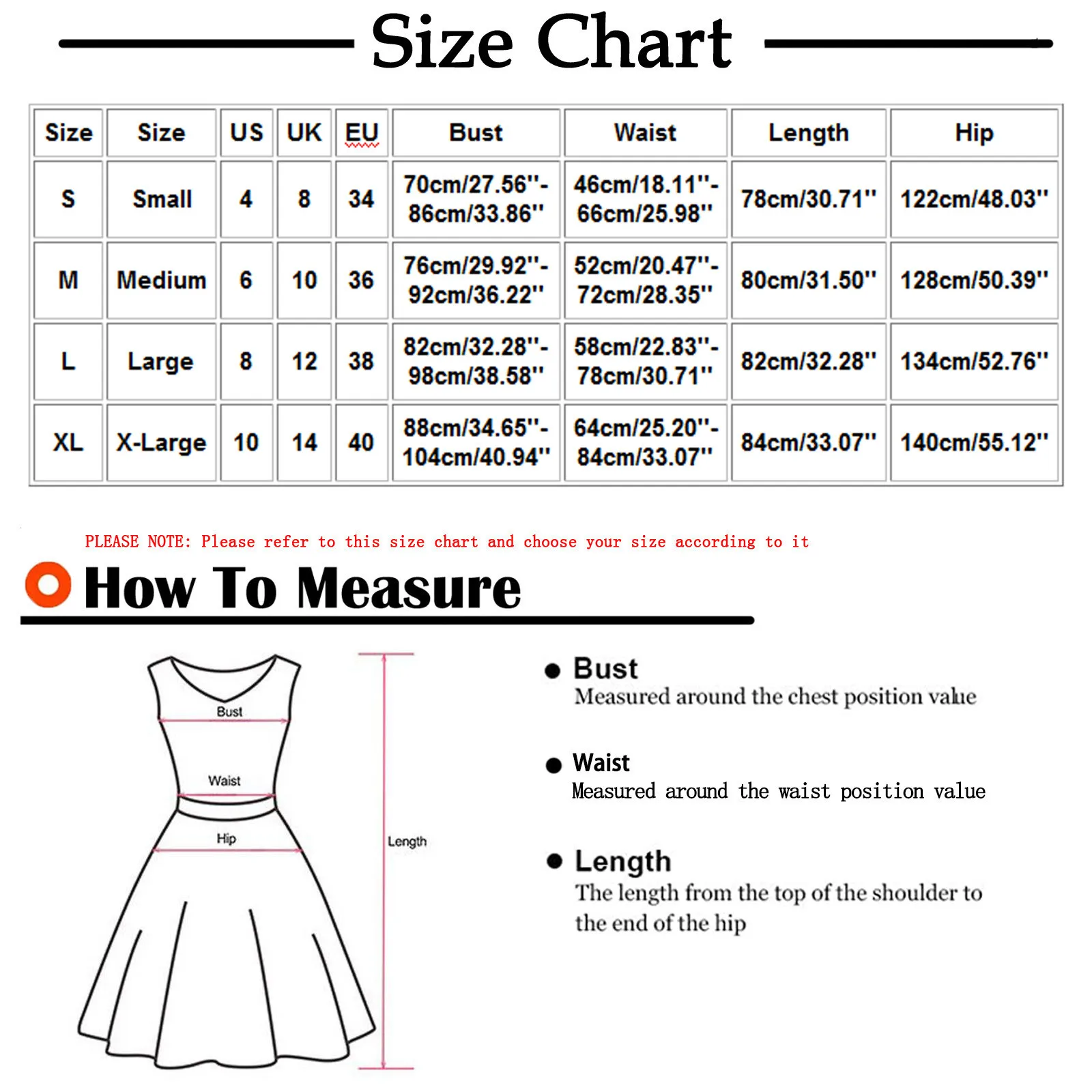 Size Chart

| Size | Size | US | UK | EU | Bust | Waist | Length | Hip |
|---|---|---|---|---|---|---|---|---|
| S | Small | 4 | 8 | 34 | 70cm/27.56''-86cm/33.86'' | 46cm/18.11''-66cm/25.98'' | 78cm/30.71'' | 122cm/48.03'' |
| M | Medium | 6 | 10 | 36 | 76cm/29.92''-92cm/36.22'' | 52cm/20.47''-72cm/28.35'' | 80cm/31.50'' | 128cm/50.39'' |
| L | Large | 8 | 12 | 38 | 82cm/32.28''-98cm/38.58'' | 58cm/22.83''-78cm/30.71'' | 82cm/32.28'' | 134cm/52.76'' |
| XL | X-Large | 10 | 14 | 40 | 88cm/34.65''-104cm/40.94'' | 64cm/25.20''-84cm/33.07'' | 84cm/33.07'' | 140cm/55.12'' |

PLEASE NOTE: Please refer to this size chart and choose your size according to it

How To Measure

Bust
Waist
Hip
Length

Bust
Measured around the chest position value

Waist
Measured around the waist position value

Length
The length from the top of the shoulder to the end of the hip